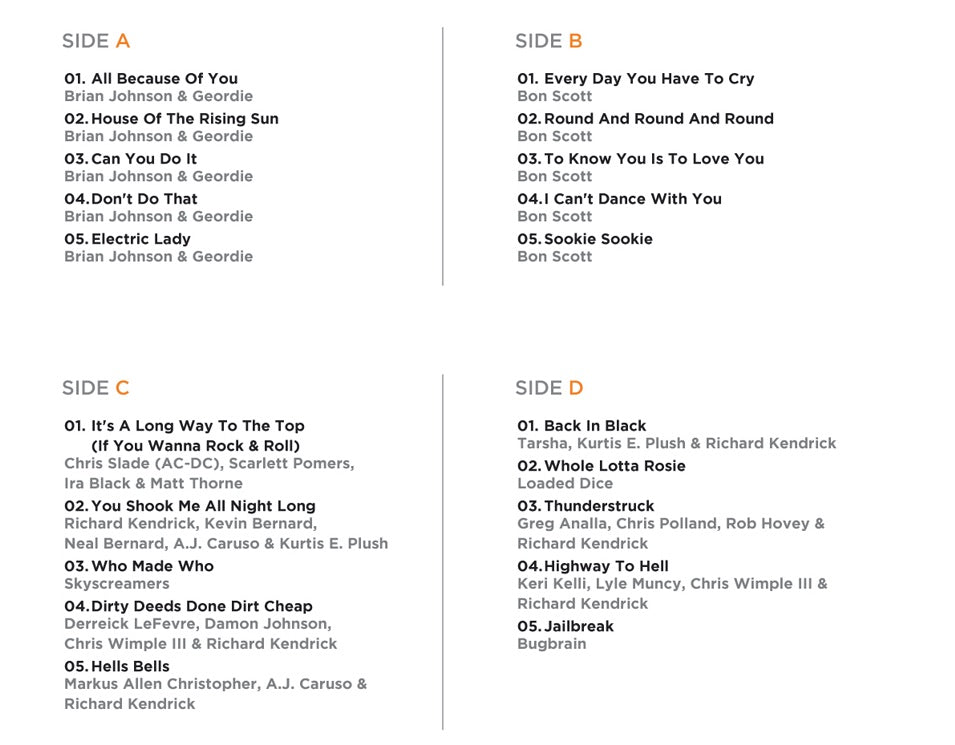 SIDE A

01. All Because Of You
Brian Johnson & Geordie

02. House Of The Rising Sun
Brian Johnson & Geordie

03. Can You Do It
Brian Johnson & Geordie

04. Don't Do That
Brian Johnson & Geordie

05. Electric Lady
Brian Johnson & Geordie

SIDE B

01. Every Day You Have To Cry
Bon Scott

02. Round And Round And Round
Bon Scott

03. To Know You Is To Love You
Bon Scott

04. I Can't Dance With You
Bon Scott

05. Sookie Sookie
Bon Scott

SIDE C

01. It's A Long Way To The Top (If You Wanna Rock & Roll)
Chris Slade (AC-DC), Scarlett Pomers, Ira Black & Matt Thorne

02. You Shook Me All Night Long
Richard Kendrick, Kevin Bernard, Neal Bernard, A.J. Caruso & Kurtis E. Plush

03. Who Made Who
Skyscreamers

04. Dirty Deeds Done Dirt Cheap
Derreick LeFevre, Damon Johnson, Chris Wimple III & Richard Kendrick

05. Hells Bells
Markus Allen Christopher, A.J. Caruso & Richard Kendrick

SIDE D

01. Back In Black
Tarsha, Kurtis E. Plush & Richard Kendrick

02. Whole Lotta Rosie
Loaded Dice

03. Thunderstruck
Greg Analla, Chris Polland, Rob Hovey & Richard Kendrick

04. Highway To Hell
Keri Kelli, Lyle Muncy, Chris Wimple III & Richard Kendrick

05. Jailbreak
Bugbrain